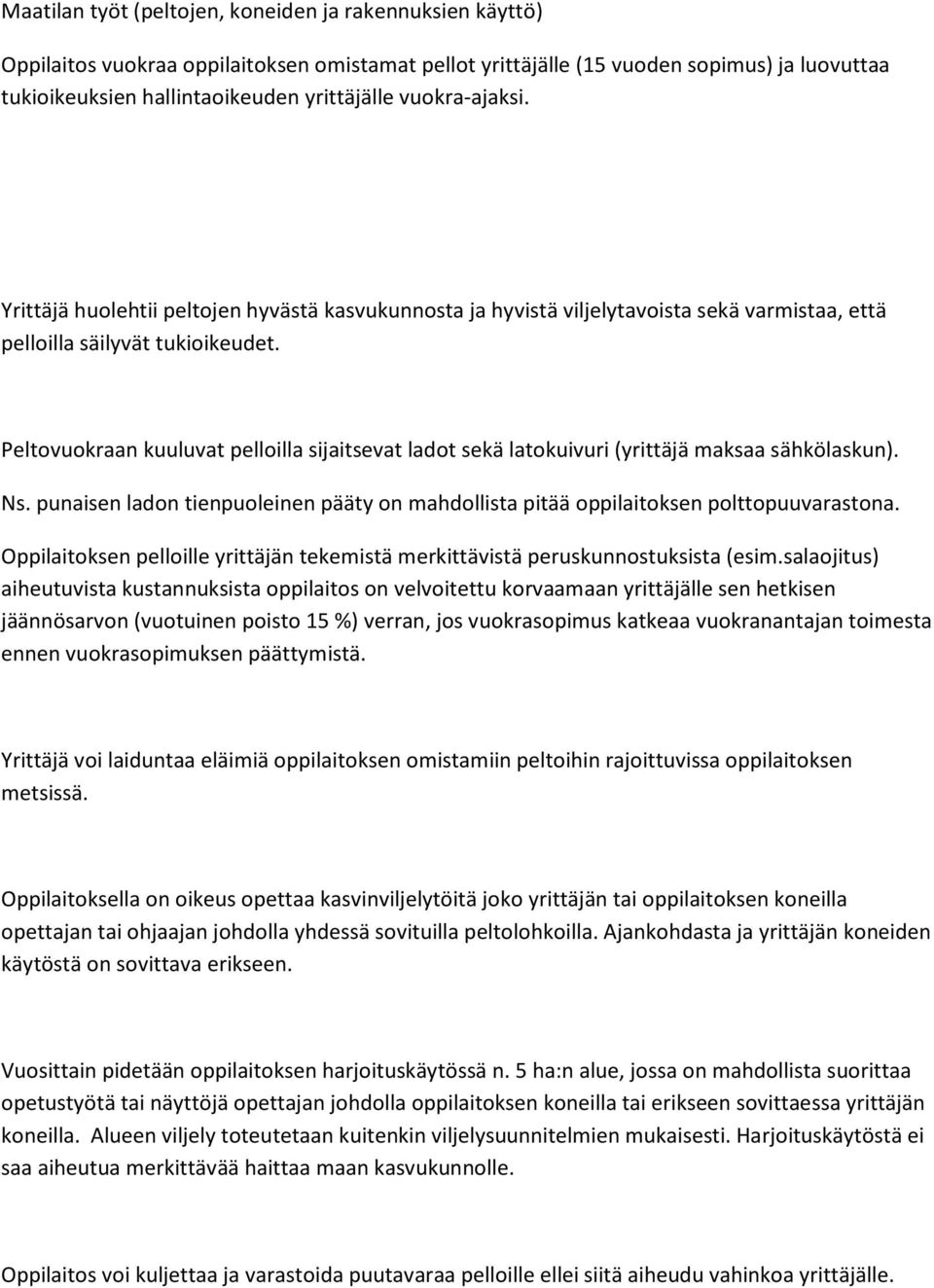 Maatilan työt (peltojen, koneiden ja rakennuksien käyttö)

Oppilaitos vuokraa oppilaitoksen omistamat pellot yrittäjälle (15 vuoden sopimus) ja luovuttaa tukioikeuksien hallintaoikeuden yrittäjälle vuokra-ajaksi.

Yrittäjä huolehtii peltojen hyvästä kasvukunnosta ja hyvistä viljelytavoista sekä varmistaa, että pelloilla säilyvät tukioikeudet.

Peltovuokraan kuuluvat pelloilla sijaitsevat ladot sekä latokuivuri (yrittäjä maksaa sähkölaskun).

Ns. punaisen ladon tienpuoleinen pääty on mahdollista pitää oppilaitoksen polttopuuvarastona.

Oppilaitoksen pelloille yrittäjän tekemistä merkittävistä peruskunnostuksista (esim.salaojitus) aiheutuvista kustannuksista oppilaitos on velvoitettu korvaamaan yrittäjälle sen hetkisen jäännösarvon (vuotuinen poisto 15 %) verran, jos vuokrasopimus katkeaa vuokranantajan toimesta ennen vuokrasopimuksen päättymistä.

Yrittäjä voi laiduntaa eläimiä oppilaitoksen omistamiin peltoihin rajoittuvissa oppilaitoksen metsissä.

Oppilaitoksella on oikeus opettaa kasvinviljelytöitä joko yrittäjän tai oppilaitoksen koneilla opettajan tai ohjaajan johdolla yhdessä sovituilla peltolohkoilla. Ajankohdasta ja yrittäjän koneiden käytöstä on sovittava erikseen.

Vuosittain pidetään oppilaitoksen harjoituskäytössä n. 5 ha:n alue, jossa on mahdollista suorittaa opetustyötä tai näyttöjä opettajan johdolla oppilaitoksen koneilla tai erikseen sovittaessa yrittäjän koneilla. Alueen viljely toteutetaan kuitenkin viljelysuunnitelmien mukaisesti. Harjoituskäytöstä ei saa aiheutua merkittävää haittaa maan kasvukunnolle.

Oppilaitos voi kuljettaa ja varastoida puutavaraa pelloille ellei siitä aiheudu vahinkoa yrittäjälle.